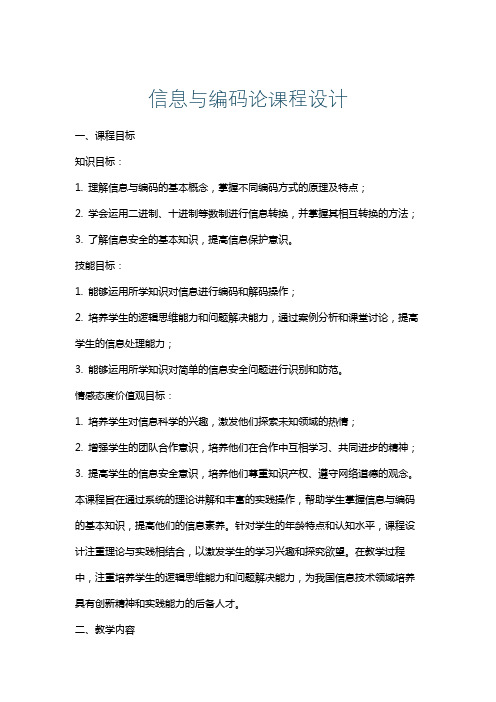 信息与编码论课程设计

一、课程目标

知识目标：

1. 理解信息与编码的基本概念，掌握不同编码方式的原理及特点；

2. 学会运用二进制、十进制等数制进行信息转换，并掌握其相互转换的方法；

3. 了解信息安全的基本知识，提高信息保护意识。

技能目标：

1. 能够运用所学知识对信息进行编码和解码操作；

2. 培养学生的逻辑思维能力和问题解决能力，通过案例分析和课堂讨论，提高学生的信息处理能力；

3. 能够运用所学知识对简单的信息安全问题进行识别和防范。

情感态度价值观目标：

1. 培养学生对信息科学的兴趣，激发他们探索未知领域的热情；

2. 增强学生的团队合作意识，培养他们在合作中互相学习、共同进步的精神；

3. 提高学生的信息安全意识，培养他们尊重知识产权、遵守网络道德的观念。

本课程旨在通过系统的理论讲解和丰富的实践操作，帮助学生掌握信息与编码的基本知识，提高他们的信息素养。针对学生的年龄特点和认知水平，课程设计注重理论与实践相结合，以激发学生的学习兴趣和探究欲望。在教学过程中，注重培养学生的逻辑思维能力和问题解决能力，为我国信息技术领域培养具有创新精神和实践能力的后备人才。

二、教学内容